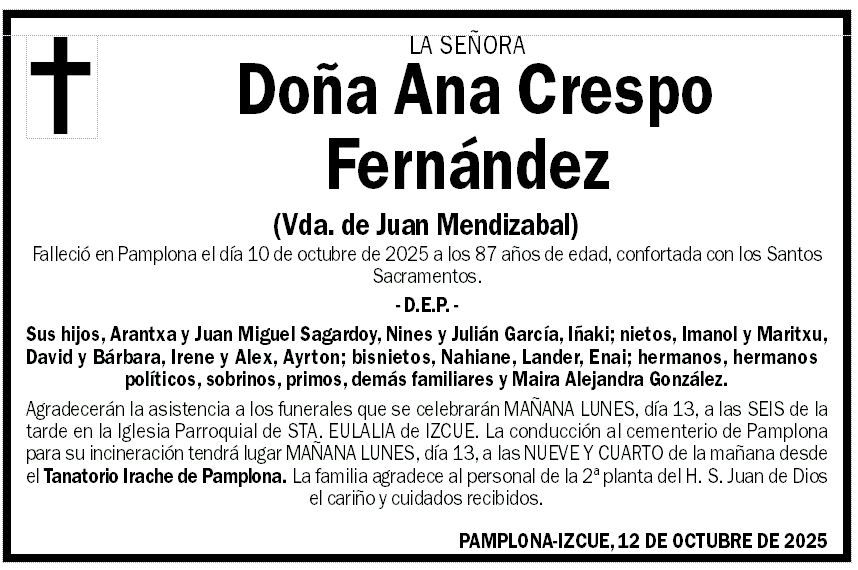 LA SEÑORA

Doña Ana Crespo Fernández

(Vda. de Juan Mendizabal)

Falleció en Pamplona el día 10 de octubre de 2025 a los 87 años de edad, confortada con los Santos Sacramentos.

- D.E.P. -

Sus hijos, Arantxa y Juan Miguel Sagardoy, Nines y Julián García, Iñaki; nietos, Imanol y Maritxu, David y Bárbara, Irene y Alex, Ayrton; bisnietos, Nahiane, Lander, Enai; hermanos, hermanos políticos, sobrinos, primos, demás familiares y Maira Alejandra González.

Agradecerán la asistencia a los funerales que se celebrarán MAÑANA LUNES, día 13, a las SEIS de la tarde en la Iglesia Parroquial de STA. EULALIA de IZCUE. La conducción al cementerio de Pamplona para su incineración tendrá lugar MAÑANA LUNES, día 13, a las NUEVE Y CUARTO de la mañana desde el Tanatorio Irache de Pamplona. La familia agradece al personal de la 2ª planta del H. S. Juan de Dios el cariño y cuidados recibidos.

PAMPLONA-IZCUE, 12 DE OCTUBRE DE 2025